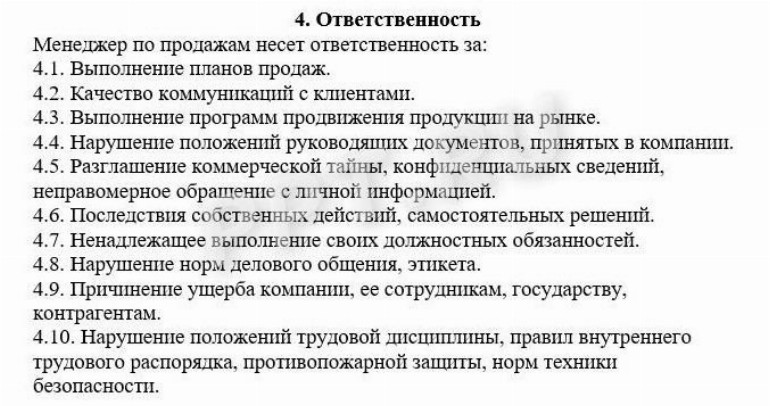 4. Ответственность

Менеджер по продажам несет ответственность за:
4.1. Выполнение планов продаж.
4.2. Качество коммуникаций с клиентами.
4.3. Выполнение программ продвижения продукции на рынке.
4.4. Нарушение положений руководящих документов, принятых в компании.
4.5. Разглашение коммерческой тайны, конфиденциальных сведений, неправомерное обращение с личной информацией.
4.6. Последствия собственных действий, самостоятельных решений.
4.7. Ненадлежащее выполнение своих должностных обязанностей.
4.8. Нарушение норм делового общения, этикета.
4.9. Причинение ущерба компании, ее сотрудникам, государству, контрагентам.
4.10. Нарушение положений трудовой дисциплины, правил внутреннего трудового распорядка, противопожарной защиты, норм техники безопасности.